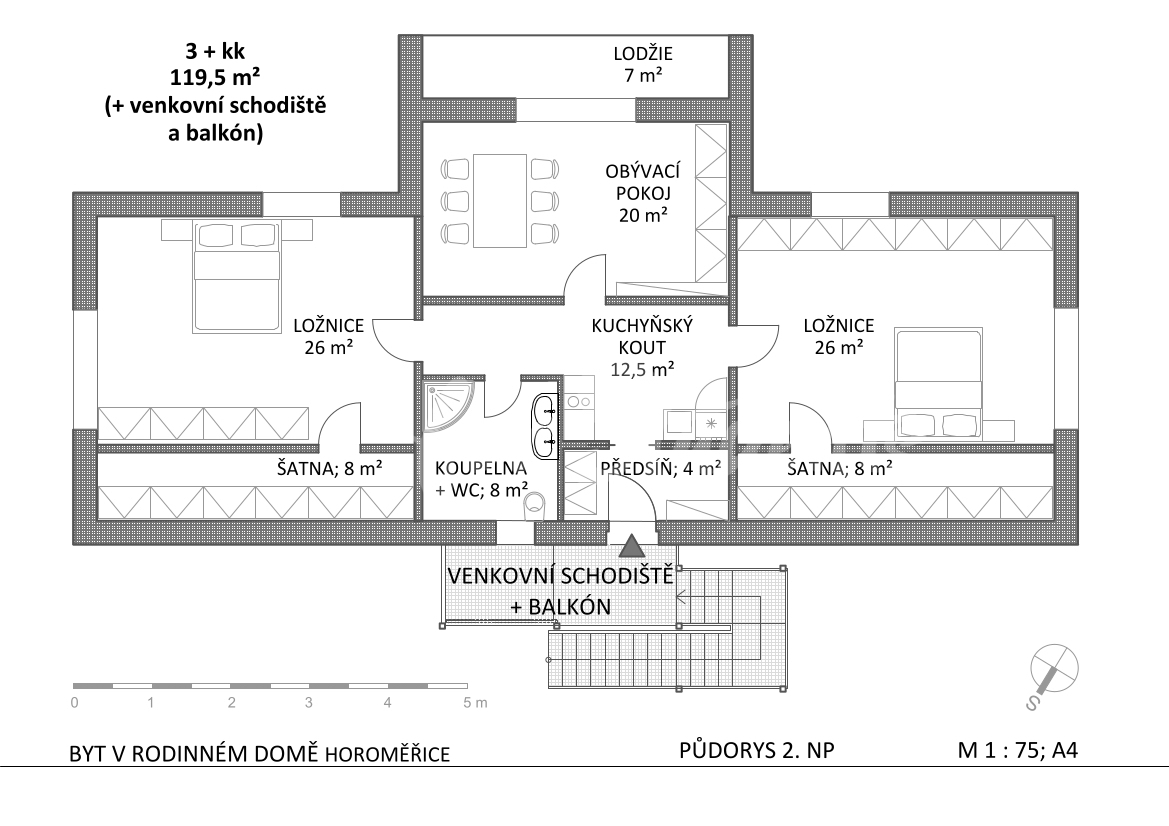 3 + kk
119,5 m²
(+ venkovní schodiště a balkón)

LODŽIE
7 m²

OBÝVACÍ POKOJ
20 m²

LOŽNICE
26 m²

KUCHYŇSKÝ KOUT
12,5 m²

LOŽNICE
26 m²

ŠATNA; 8 m²

KOUPELNA + WC; 8 m²

PŘEDSÍŇ; 4 m²

ŠATNA; 8 m²

VENKOVNÍ SCHODIŠTĚ + BALKÓN

0 1 2 3 4 5 m

S

BYT V RODINNÉM DOMĚ HOROMĚŘICE

PŮDORYS 2. NP

M 1 : 75; A4